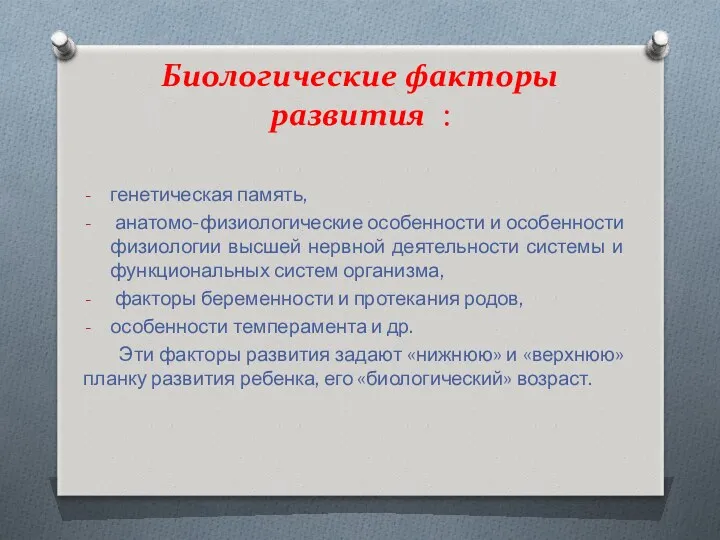 Биологические факторы развития :

- генетическая память,
- анатомо-физиологические особенности и особенности физиологии высшей нервной деятельности системы и функциональных систем организма,
- факторы беременности и протекания родов,
- особенности темперамента и др.

Эти факторы развития задают «нижнюю» и «верхнюю» планку развития ребенка, его «биологический» возраст.